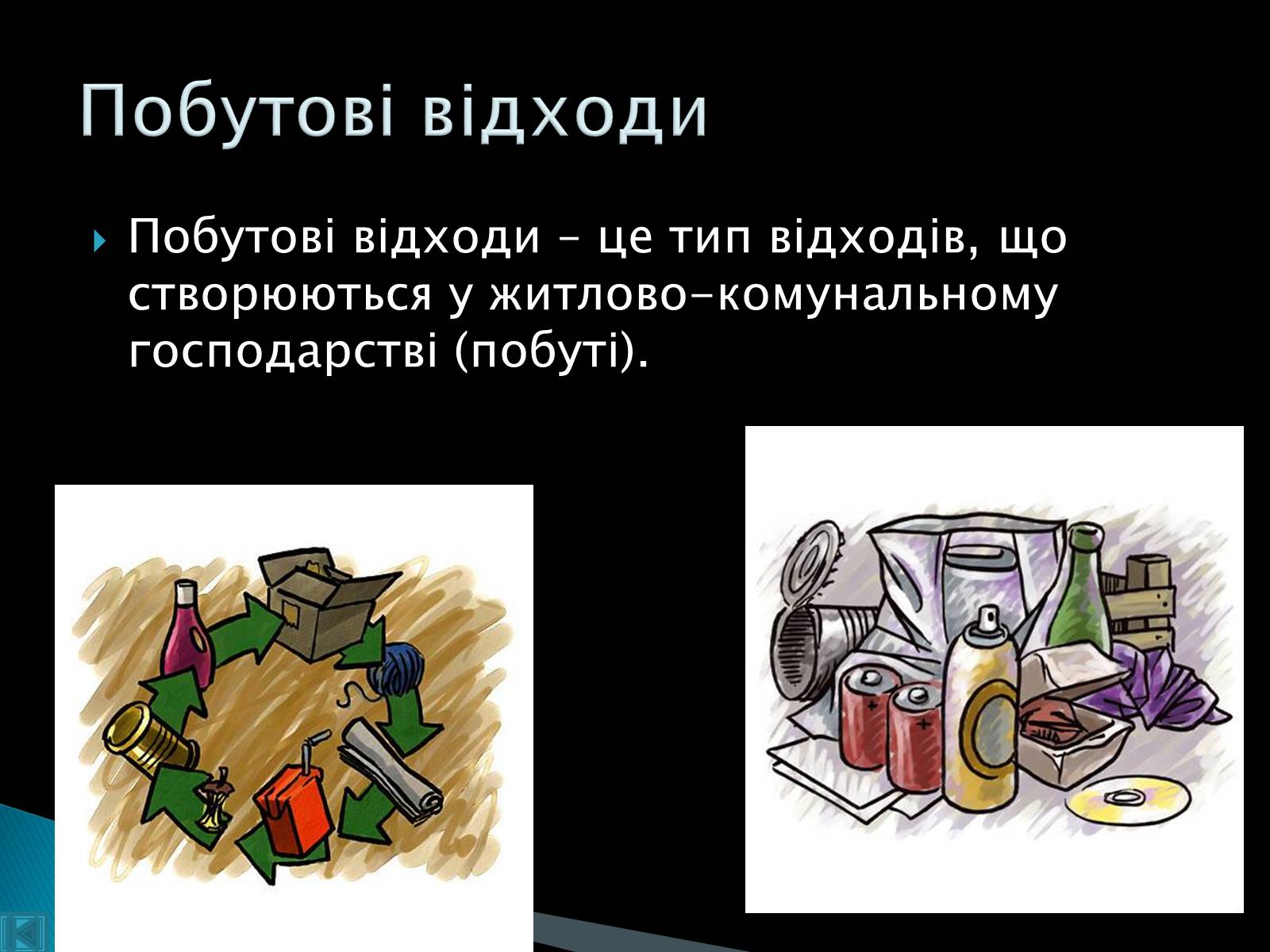 Побутові відходи

Побутові відходи – це тип відходів, що створюються у житлово-комунальному господарстві (побуті).